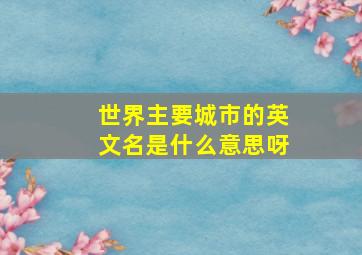 世界主要城市的英文名是什么意思呀